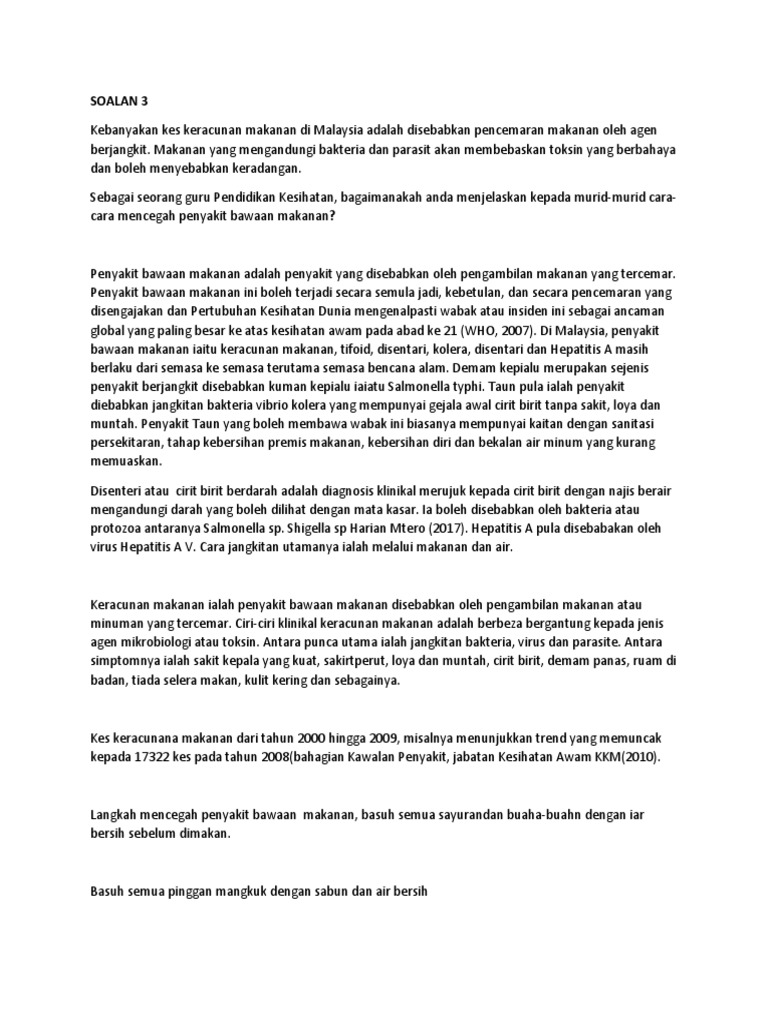 SOALAN 3

Kebanyakan kes keracunan makanan di Malaysia adalah disebabkan pencemaran makanan oleh agen berjangkit. Makanan yang mengandungi bakteria dan parasit akan membebaskan toksin yang berbahaya dan boleh menyebabkan keradangan.

Sebagai seorang guru Pendidikan Kesihatan, bagaimanakah anda menjelaskan kepada murid-murid cara-cara mencegah penyakit bawaan makanan?

Penyakit bawaan makanan adalah penyakit yang disebabkan oleh pengambilan makanan yang tercemar. Penyakit bawaan makanan ini boleh terjadi secara semula jadi, kebetulan, dan secara pencemaran yang disengajakan dan Pertubuhan Kesihatan Dunia mengenalpasti wabak atau insiden ini sebagai ancaman global yang paling besar ke atas kesihatan awam pada abad ke 21 (WHO, 2007). Di Malaysia, penyakit bawaan makanan iaitu keracunan makanan, tifoid, disentari, kolera, disentari dan Hepatitis A masih berlaku dari semasa ke semasa terutama semasa bencana alam. Demam kepialu merupakan sejenis penyakit berjangkit disebabkan kuman kepialu iaiatu Salmonella typhi. Taun pula ialah penyakit diebabkan jangkitan bakteria vibrio kolera yang mempunyai gejala awal cirit birit tanpa sakit, loya dan muntah. Penyakit Taun yang boleh membawa wabak ini biasanya mempunyai kaitan dengan sanitasi persekitaran, tahap kebersihan premis makanan, kebersihan diri dan bekalan air minum yang kurang memuaskan.

Disenteri atau cirit birit berdarah adalah diagnosis klinikal merujuk kepada cirit birit dengan najis berair mengandungi darah yang boleh dilihat dengan mata kasar. Ia boleh disebabkan oleh bakteria atau protozoa antaranya Salmonella sp. Shigella sp Harian Mtero (2017). Hepatitis A pula disebabakan oleh virus Hepatitis A V. Cara jangkitan utamanya ialah melalui makanan dan air.

Keracunan makanan ialah penyakit bawaan makanan disebabkan oleh pengambilan makanan atau minuman yang tercemar. Ciri-ciri klinikal keracunan makanan adalah berbeza bergantung kepada jenis agen mikrobiologi atau toksin. Antara punca utama ialah jangkitan bakteria, virus dan parasite. Antara simptomnya ialah sakit kepala yang kuat, sakirtperut, loya dan muntah, cirit birit, demam panas, ruam di badan, tiada selera makan, kulit kering dan sebagainya.

Kes keracunana makanan dari tahun 2000 hingga 2009, misalnya menunjukkan trend yang memuncak kepada 17322 kes pada tahun 2008(bahagian Kawalan Penyakit, jabatan Kesihatan Awam KKM(2010).

Langkah mencegah penyakit bawaan makanan, basuh semua sayurandan buaha-buahn dengan iar bersih sebelum dimakan.

Basuh semua pinggan mangkuk dengan sabun dan air bersih